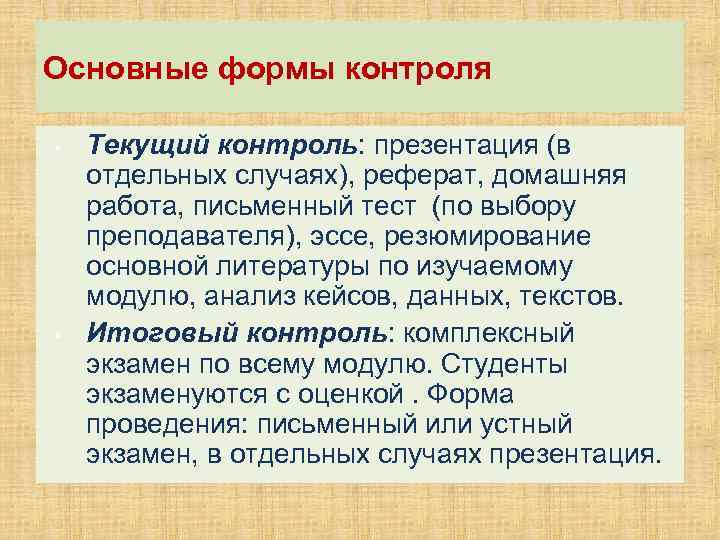 Основные формы контроля

Текущий контроль: презентация (в отдельных случаях), реферат, домашняя работа, письменный тест (по выбору преподавателя), эссе, резюмирование основной литературы по изучаемому модулю, анализ кейсов, данных, текстов.

Итоговый контроль: комплексный экзамен по всему модулю. Студенты экзаменуются с оценкой . Форма проведения: письменный или устный экзамен, в отдельных случаях презентация.